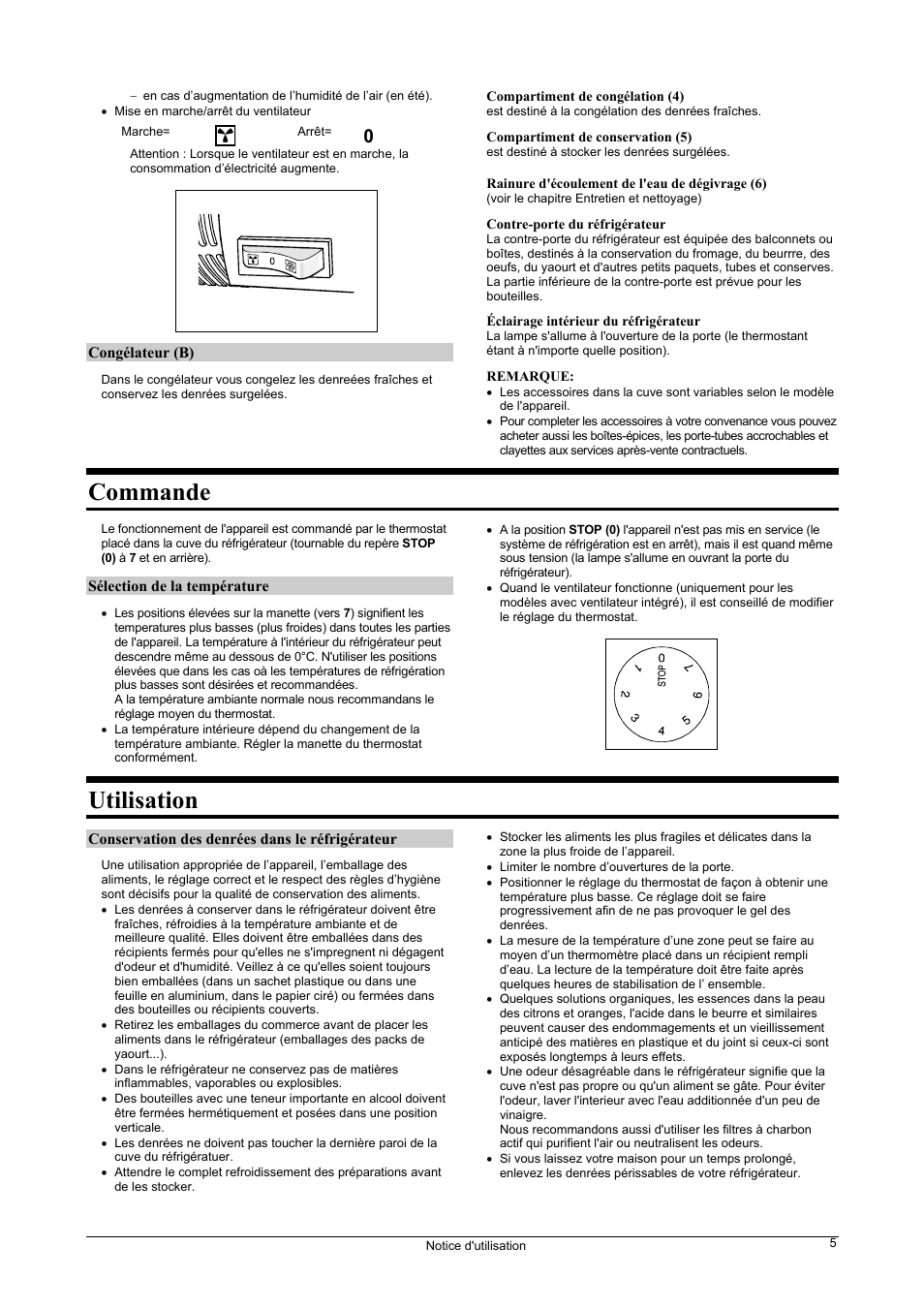 – en cas d'augmentation de l'humidité de l'air (en été).
• Mise en marche/arrêt du ventilateur

Marche= Arrêt= 0

Attention : Lorsque le ventilateur est en marche, la consommation d'électricité augmente.

0

Congélateur (B)

Dans le congélateur vous congelez les denreées fraîches et conservez les denrées surgelées.

Compartiment de congélation (4)
est destiné à la congélation des denrées fraîches.

Compartiment de conservation (5)
est destiné à stocker les denrées surgélées.

Rainure d'écoulement de l'eau de dégivrage (6)
(voir le chapitre Entretien et nettoyage)

Contre-porte du réfrigérateur
La contre-porte du réfrigérateur est équipée des balconnets ou boîtes, destinés à la conservation du fromage, du beurrre, des oeufs, du yaourt et d'autres petits paquets, tubes et conserves. La partie inférieure de la contre-porte est prévue pour les bouteilles.

Éclairage intérieur du réfrigérateur
La lampe s'allume à l'ouverture de la porte (le thermostant étant à n'importe quelle position).

REMARQUE:
• Les accessoires dans la cuve sont variables selon le modèle de l'appareil.
• Pour completer les accessoires à votre convenance vous pouvez acheter aussi les boîtes-épices, les porte-tubes accrochables et clayettes aux services après-vente contractuels.

Commande

Le fonctionnement de l'appareil est commandé par le thermostat placé dans la cuve du réfrigérateur (tournable du repère STOP (0) à 7 et en arrière).

Sélection de la température

• Les positions élevées sur la manette (vers 7) signifient les temperatures plus basses (plus froides) dans toutes les parties de l'appareil. La température à l'intérieur du réfrigérateur peut descendre même au dessous de 0°C. N'utiliser les positions élevées que dans les cas où les températures de réfrigération plus basses sont désirées et recommandées.
A la température ambiante normale nous recommandans le réglage moyen du thermostat.
• La température intérieure dépend du changement de la température ambiante. Régler la manette du thermostat conformément.

• A la position STOP (0) l'appareil n'est pas mis en service (le système de réfrigération est en arrêt), mais il est quand même sous tension (la lampe s'allume en ouvrant la porte du réfrigérateur).
• Quand le ventilateur fonctionne (uniquement pour les modèles avec ventilateur intégré), il est conseillé de modifier le réglage du thermostat.

STOP 0 1 2 3 4 5 6 7

Utilisation

Conservation des denrées dans le réfrigérateur

Une utilisation appropriée de l'appareil, l'emballage des aliments, le réglage correct et le respect des règles d'hygiène sont décisifs pour la qualité de conservation des aliments.
• Les denrées à conserver dans le réfrigérateur doivent être fraîches, réfroidies à la température ambiante et de meilleure qualité. Elles doivent être emballées dans des récipients fermés pour qu'elles ne s'impregnent ni dégagent d'odeur et d'humidité. Veillez à ce qu'elles soient toujours bien emballées (dans un sachet plastique ou dans une feuille en aluminium, dans le papier ciré) ou fermées dans des bouteilles ou récipients couverts.
• Retirez les emballages du commerce avant de placer les aliments dans le réfrigérateur (emballages des packs de yaourt...).
• Dans le réfrigérateur ne conservez pas de matières inflammables, vaporables ou explosibles.
• Des bouteilles avec une teneur importante en alcool doivent être fermées hermétiquement et posées dans une position verticale.
• Les denrées ne doivent pas toucher la dernière paroi de la cuve du réfrigératuer.
• Attendre le complet refroidissement des préparations avant de les stocker.

• Stocker les aliments les plus fragiles et délicates dans la zone la plus froide de l'appareil.
• Limiter le nombre d'ouvertures de la porte.
• Positionner le réglage du thermostat de façon à obtenir une température plus basse. Ce réglage doit se faire progressivement afin de ne pas provoquer le gel des denrées.
• La mesure de la température d'une zone peut se faire au moyen d'un thermomètre placé dans un récipient rempli d'eau. La lecture de la température doit être faite après quelques heures de stabilisation de l' ensemble.
• Quelques solutions organiques, les essences dans la peau des citrons et oranges, l'acide dans le beurre et similaires peuvent causer des endommagements et un vieillissement anticipé des matières en plastique et du joint si ceux-ci sont exposés longtemps à leurs effets.
• Une odeur désagréable dans le réfrigérateur signifie que la cuve n'est pas propre ou qu'un aliment se gâte. Pour éviter l'odeur, laver l'interieur avec l'eau additionnée d'un peu de vinaigre.
Nous recommandons aussi d'utiliser les filtres à charbon actif qui purifient l'air ou neutralisent les odeurs.
• Si vous laissez votre maison pour un temps prolongé, enlevez les denrées périssables de votre réfrigérateur.

Notice d'utilisation 5